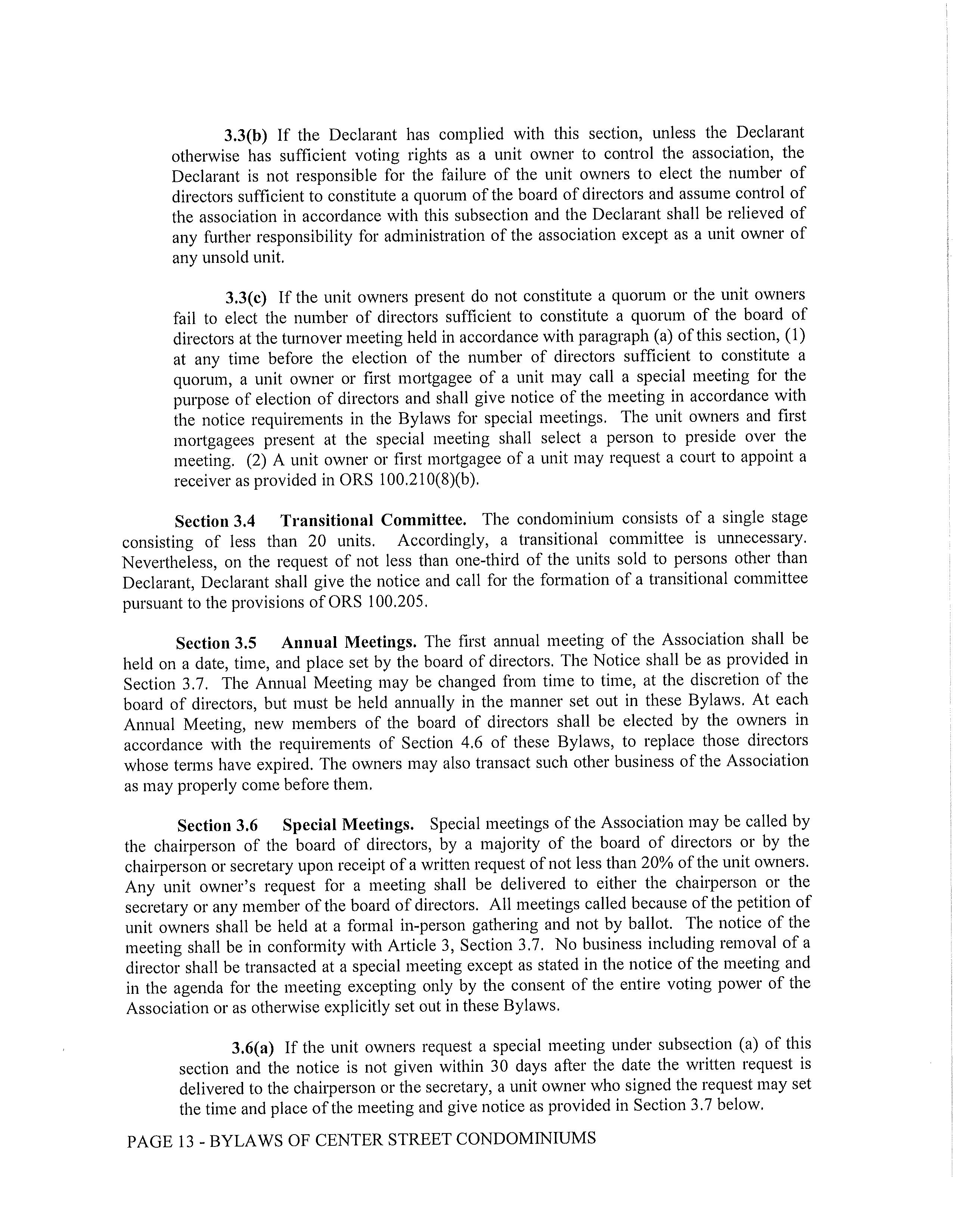 3.3(b) If the Declarant has complied with this section, unless the Declarant otherwise has sufficient voting rights as a unit owner to control the association, the Declarant is not responsible for the failure of the unit owners to elect the number of directors sufficient to constitute a quorum of the board of directors and assume control of the association in accordance with this subsection and the Declarant shall be relieved of any further responsibility for administration of the association except as a unit owner of any unsold unit.

3.3(c) If the unit owners present do not constitute a quorum or the unit owners fail to elect the number of directors sufficient to constitute a quorum of the board of directors at the turnover meeting held in accordance with paragraph (a) of this section, (1) at any time before the election of the number of directors sufficient to constitute a quorum, a unit owner or first mortgagee of a unit may call a special meeting for the purpose of election of directors and shall give notice of the meeting in accordance with the notice requirements in the Bylaws for special meetings. The unit owners and first mortgagees present at the special meeting shall select a person to preside over the meeting. (2) A unit owner or first mortgagee of a unit may request a court to appoint a receiver as provided in ORS 100.210(8)(b).

Section 3.4 Transitional Committee. The condominium consists of a single stage consisting of less than 20 units. Accordingly, a transitional committee is unnecessary. Nevertheless, on the request of not less than one-third of the units sold to persons other than Declarant, Declarant shall give the notice and call for the formation of a transitional committee pursuant to the provisions of ORS 100.205.

Section 3.5 Annual Meetings. The first annual meeting of the Association shall be held on a date, time, and place set by the board of directors. The Notice shall be as provided in Section 3.7. The Annual Meeting may be changed from time to time, at the discretion of the board of directors, but must be held annually in the manner set out in these Bylaws. At each Annual Meeting, new members of the board of directors shall be elected by the owners in accordance with the requirements of Section 4.6 of these Bylaws, to replace those directors whose terms have expired. The owners may also transact such other business of the Association as may properly come before them.

Section 3.6 Special Meetings. Special meetings of the Association may be called by the chairperson of the board of directors, by a majority of the board of directors or by the chairperson or secretary upon receipt of a written request of not less than 20% of the unit owners. Any unit owner's request for a meeting shall be delivered to either the chairperson or the secretary or any member of the board of directors. All meetings called because of the petition of unit owners shall be held at a formal in-person gathering and not by ballot. The notice of the meeting shall be in conformity with Article 3, Section 3.7. No business including removal of a director shall be transacted at a special meeting except as stated in the notice of the meeting and in the agenda for the meeting excepting only by the consent of the entire voting power of the Association or as otherwise explicitly set out in these Bylaws.

3.6(a) If the unit owners request a special meeting under subsection (a) of this section and the notice is not given within 30 days after the date the written request is delivered to the chairperson or the secretary, a unit owner who signed the request may set the time and place of the meeting and give notice as provided in Section 3.7 below.

PAGE 13 - BYLAWS OF CENTER STREET CONDOMINIUMS